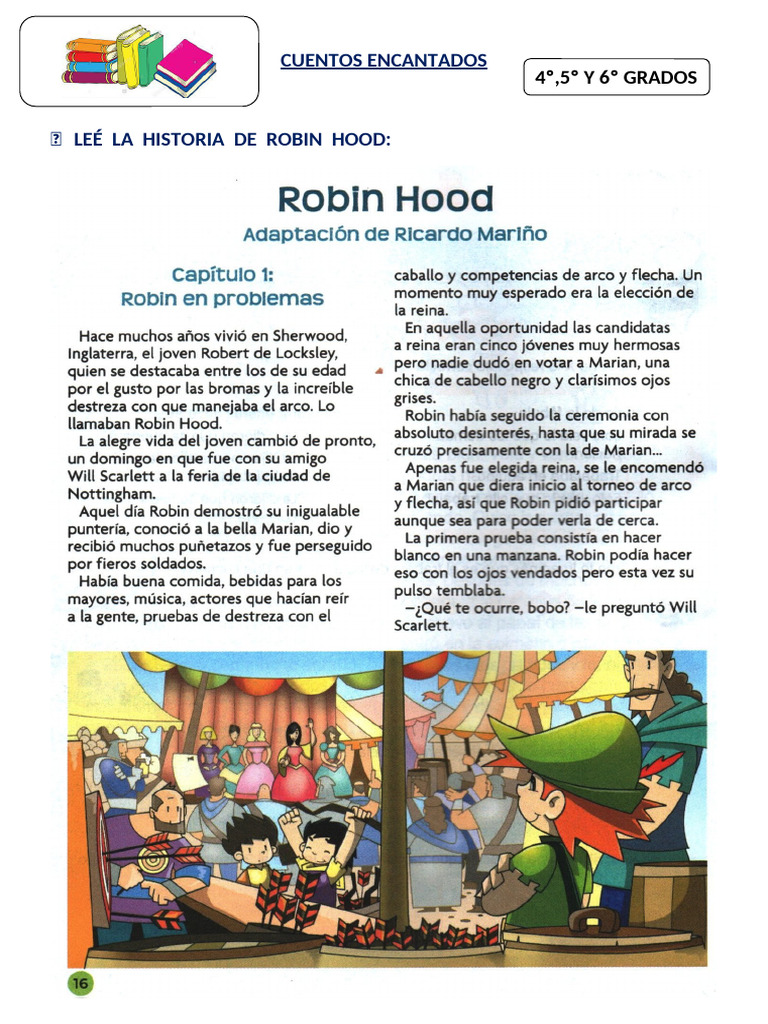 CUENTOS ENCANTADOS

4°,5° Y 6° GRADOS

 LEÉ LA HISTORIA DE ROBIN HOOD:

Robin Hood

Adaptación de Ricardo Mariño

Capítulo 1:
Robin en problemas

Hace muchos años vivió en Sherwood, Inglaterra, el joven Robert de Locksley, quien se destacaba entre los de su edad por el gusto por las bromas y la increíble destreza con que manejaba el arco. Lo llamaban Robin Hood.

La alegre vida del joven cambió de pronto, un domingo en que fue con su amigo Will Scarlett a la feria de la ciudad de Nottingham.

Aquel día Robin demostró su inigualable puntería, conoció a la bella Marian, dio y recibió muchos puñetazos y fue perseguido por fieros soldados.

Había buena comida, bebidas para los mayores, música, actores que hacían reír a la gente, pruebas de destreza con el caballo y competencias de arco y flecha. Un momento muy esperado era la elección de la reina.

En aquella oportunidad las candidatas a reina eran cinco jóvenes muy hermosas pero nadie dudó en votar a Marian, una chica de cabello negro y clarísimos ojos grises.

Robin había seguido la ceremonia con absoluto desinterés, hasta que su mirada se cruzó precisamente con la de Marian...

Apenas fue elegida reina, se le encomendó a Marian que diera inicio al torneo de arco y flecha, así que Robin pidió participar aunque sea para poder verla de cerca.

La primera prueba consistía en hacer blanco en una manzana. Robin podía hacer eso con los ojos vendados pero esta vez su pulso temblaba.

—¿Qué te ocurre, bobo? —le preguntó Will Scarlett.

16